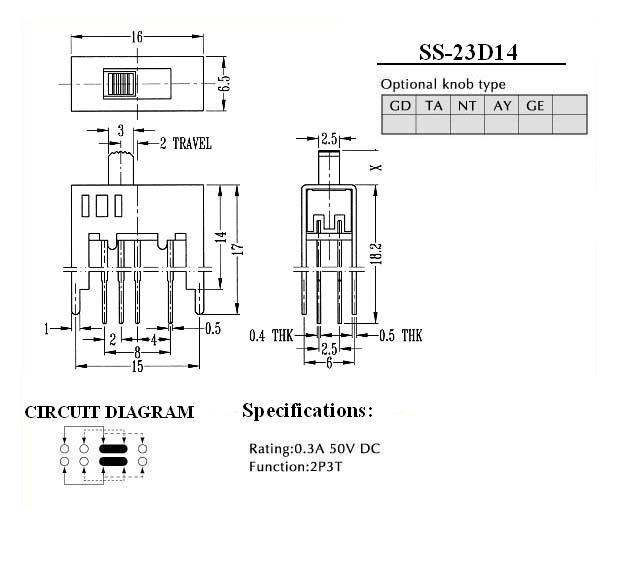 16

6.5

3

2 TRAVEL

14

17

1

0.5

2

4

8

15

2.5

X

18.2

0.4 THK

0.5 THK

2.5

6

SS-23D14

Optional knob type

| GD | TA | NT | AY | GE | |
|---|---|---|---|---|---|
| | | | | | |

CIRCUIT DIAGRAM

Specifications:

Rating:0.3A 50V DC
Function:2P3T